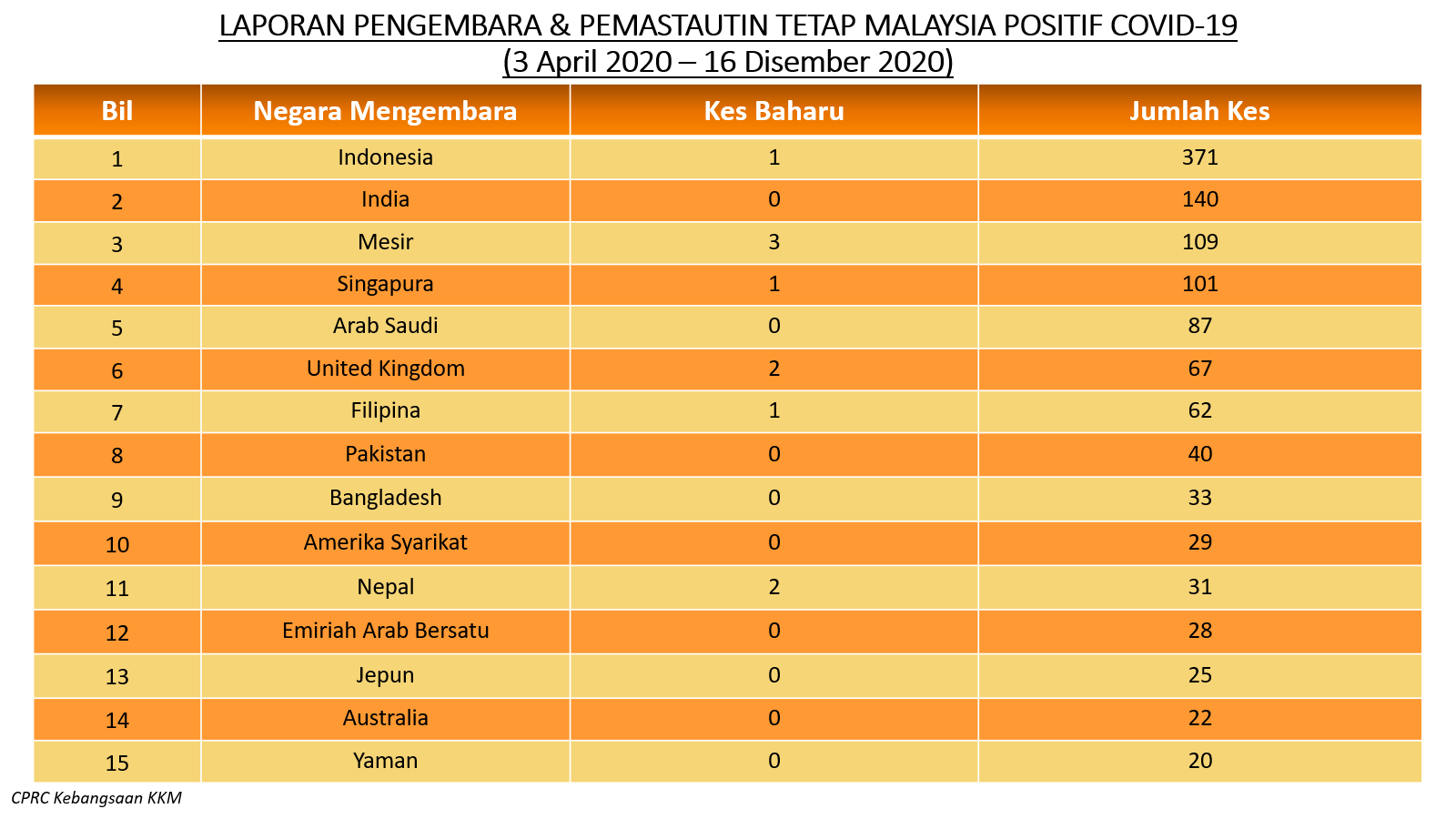 LAPORAN PENGEMBARA & PEMASTAUTIN TETAP MALAYSIA POSITIF COVID-19
(3 April 2020 – 16 Disember 2020)

| Bil | Negara Mengembara | Kes Baharu | Jumlah Kes |
|---|---|---|---|
| 1 | Indonesia | 1 | 371 |
| 2 | India | 0 | 140 |
| 3 | Mesir | 3 | 109 |
| 4 | Singapura | 1 | 101 |
| 5 | Arab Saudi | 0 | 87 |
| 6 | United Kingdom | 2 | 67 |
| 7 | Filipina | 1 | 62 |
| 8 | Pakistan | 0 | 40 |
| 9 | Bangladesh | 0 | 33 |
| 10 | Amerika Syarikat | 0 | 29 |
| 11 | Nepal | 2 | 31 |
| 12 | Emiriah Arab Bersatu | 0 | 28 |
| 13 | Jepun | 0 | 25 |
| 14 | Australia | 0 | 22 |
| 15 | Yaman | 0 | 20 |

CPRC Kebangsaan KKM